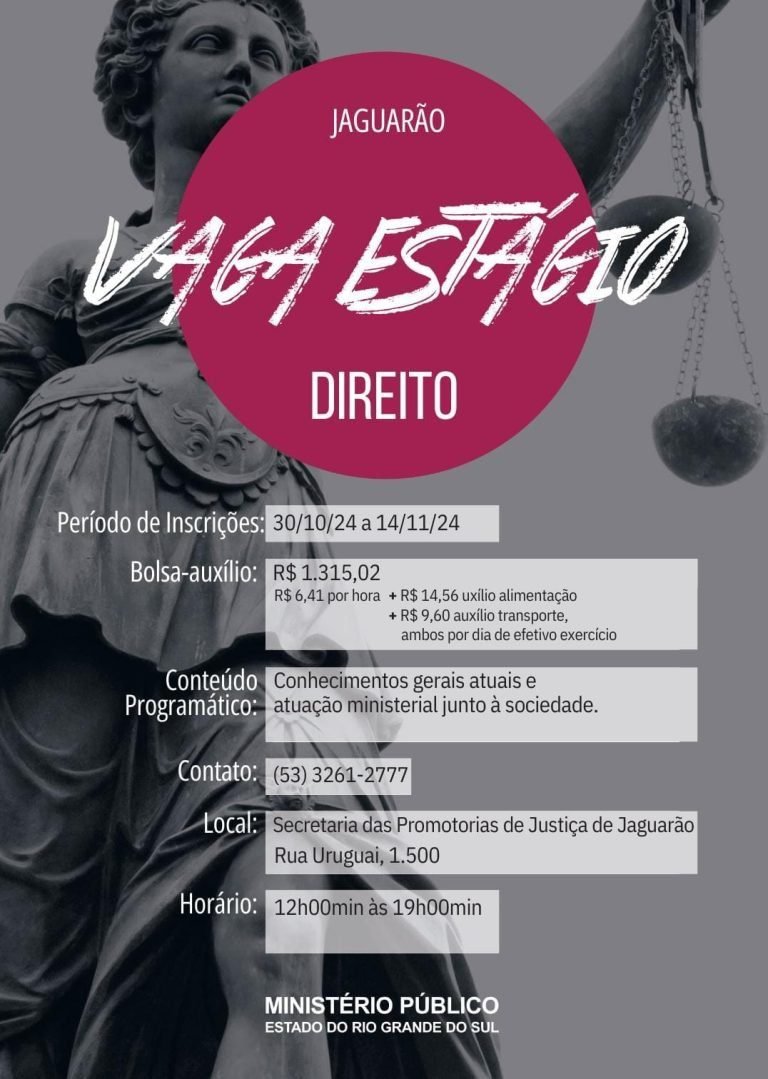 JAGUARÃO

VAGA ESTÁGIO

DIREITO

Período de Inscrições: 30/10/24 a 14/11/24

Bolsa-auxílio: R$ 1.315,02
R$ 6,41 por hora + R$ 14,56 uxílio alimentação
+ R$ 9,60 auxílio transporte, ambos por dia de efetivo exercício

Conteúdo Programático: Conhecimentos gerais atuais e atuação ministerial junto à sociedade.

Contato: (53) 3261-2777

Local: Secretaria das Promotorias de Justiça de Jaguarão
Rua Uruguai, 1.500

Horário: 12h00min às 19h00min

MINISTÉRIO PÚBLICO
ESTADO DO RIO GRANDE DO SUL